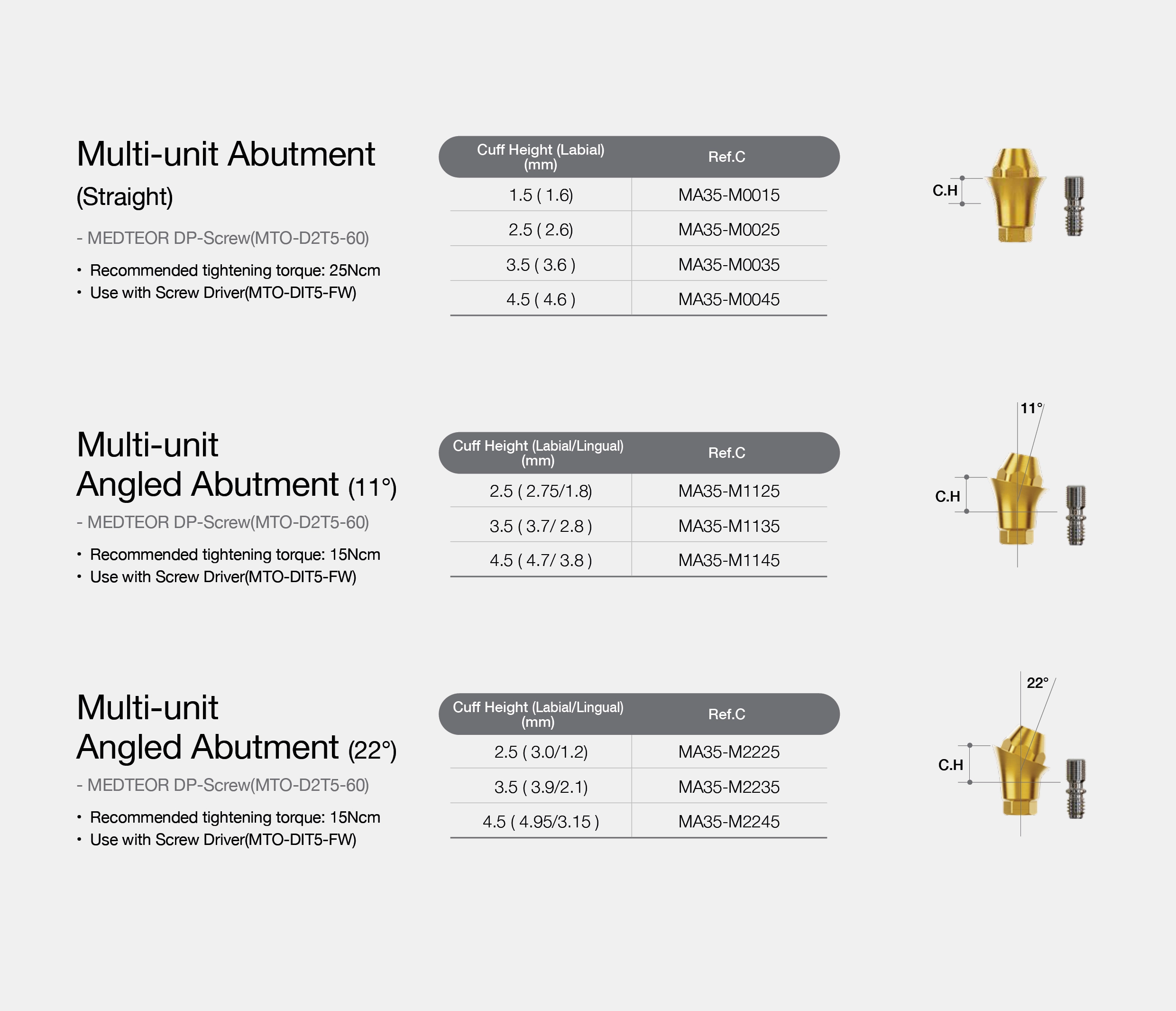 Multi-unit Abutment (Straight)

- MEDTEOR DP-Screw(MTO-D2T5-60)

• Recommended tightening torque: 25Ncm
• Use with Screw Driver(MTO-DIT5-FW)

| Cuff Height (Labial) (mm) | Ref.C |
|---|---|
| 1.5 ( 1.6) | MA35-M0015 |
| 2.5 ( 2.6) | MA35-M0025 |
| 3.5 ( 3.6 ) | MA35-M0035 |
| 4.5 ( 4.6 ) | MA35-M0045 |

C.H

Multi-unit Angled Abutment (11°)

- MEDTEOR DP-Screw(MTO-D2T5-60)

• Recommended tightening torque: 15Ncm
• Use with Screw Driver(MTO-DIT5-FW)

| Cuff Height (Labial/Lingual) (mm) | Ref.C |
|---|---|
| 2.5 ( 2.75/1.8) | MA35-M1125 |
| 3.5 ( 3.7/ 2.8 ) | MA35-M1135 |
| 4.5 ( 4.7/ 3.8 ) | MA35-M1145 |

11°
C.H

Multi-unit Angled Abutment (22°)

- MEDTEOR DP-Screw(MTO-D2T5-60)

• Recommended tightening torque: 15Ncm
• Use with Screw Driver(MTO-DIT5-FW)

| Cuff Height (Labial/Lingual) (mm) | Ref.C |
|---|---|
| 2.5 ( 3.0/1.2) | MA35-M2225 |
| 3.5 ( 3.9/2.1) | MA35-M2235 |
| 4.5 ( 4.95/3.15 ) | MA35-M2245 |

22°
C.H